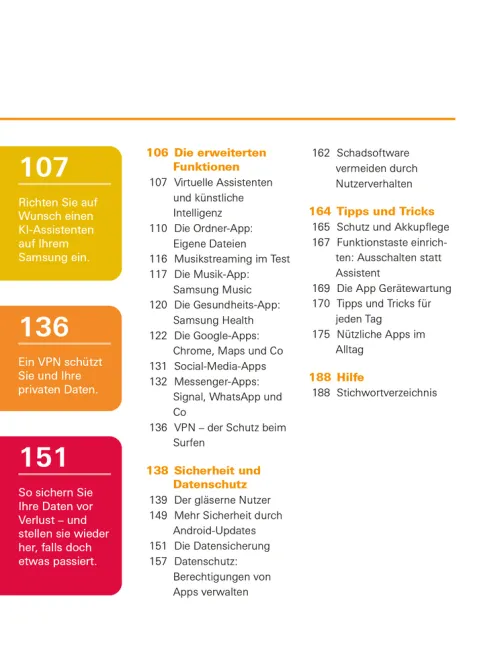 107

Richten Sie auf Wunsch einen KI-Assistenten auf Ihrem Samsung ein.

136

Ein VPN schützt Sie und Ihre privaten Daten.

151

So sichern Sie Ihre Daten vor Verlust – und stellen sie wieder her, falls doch etwas passiert.

106 Die erweiterten Funktionen
107 Virtuelle Assistenten und künstliche Intelligenz
110 Die Ordner-App: Eigene Dateien
116 Musikstreaming im Test
117 Die Musik-App: Samsung Music
120 Die Gesundheits-App: Samsung Health
122 Die Google-Apps: Chrome, Maps und Co
131 Social-Media-Apps
132 Messenger-Apps: Signal, WhatsApp und Co
136 VPN – der Schutz beim Surfen

138 Sicherheit und Datenschutz
139 Der gläserne Nutzer
149 Mehr Sicherheit durch Android-Updates
151 Die Datensicherung
157 Datenschutz: Berechtigungen von Apps verwalten

162 Schadsoftware vermeiden durch Nutzerverhalten

164 Tipps und Tricks
165 Schutz und Akkupflege
167 Funktionstaste einrichten: Ausschalten statt Assistent
169 Die App Gerätewartung
170 Tipps und Tricks für jeden Tag
175 Nützliche Apps im Alltag

188 Hilfe
188 Stichwortverzeichnis